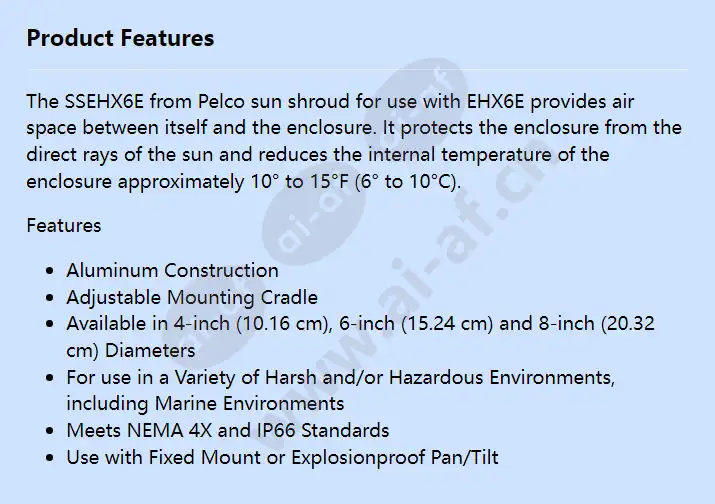 Product Features

The SSEHX6E from Pelco sun shroud for use with EHX6E provides air space between itself and the enclosure. It protects the enclosure from the direct rays of the sun and reduces the internal temperature of the enclosure approximately 10° to 15°F (6° to 10°C).

Features

- Aluminum Construction
- Adjustable Mounting Cradle
- Available in 4-inch (10.16 cm), 6-inch (15.24 cm) and 8-inch (20.32 cm) Diameters
- For use in a Variety of Harsh and/or Hazardous Environments, including Marine Environments
- Meets NEMA 4X and IP66 Standards
- Use with Fixed Mount or Explosionproof Pan/Tilt

www.ai-af.cn